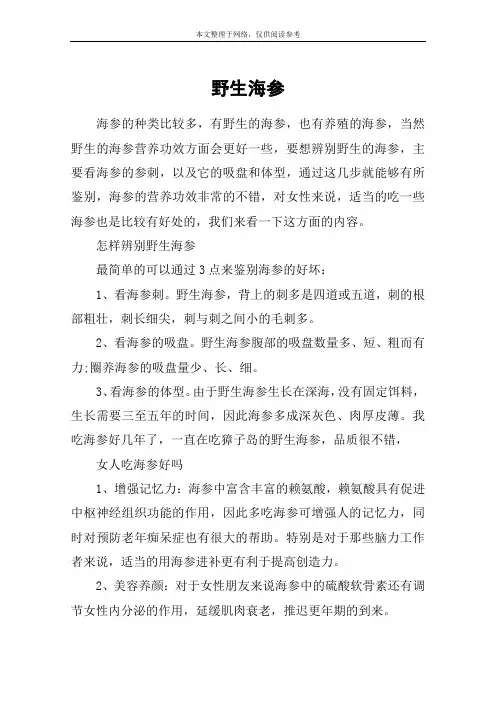 本文整理于网络，仅供阅读参考

野生海参

海参的种类比较多，有野生的海参，也有养殖的海参，当然野生的海参营养功效方面会更好一些，要想辨别野生的海参，主要看海参的参刺，以及它的吸盘和体型，通过这几步就能够有所鉴别，海参的营养功效非常的不错，对女性来说，适当的吃一些海参也是比较有好处的，我们来看一下这方面的内容。

怎样辨别野生海参

最简单的可以通过 3 点来鉴别海参的好坏：

1、看海参刺。野生海参，背上的刺多是四道或五道，刺的根部粗壮，刺长细尖，刺与刺之间小的毛刺多。

2、看海参的吸盘。野生海参腹部的吸盘数量多、短、粗而有力;圈养海参的吸盘量少、长、细。

3、看海参的体型。由于野生海参生长在深海，没有固定饵料，生长需要三至五年的时间，因此海参多成深灰色、肉厚皮薄。我吃海参好几年了，一直在吃獐子岛的野生海参，品质很不错，

女人吃海参好吗

1、增强记忆力：海参中富含丰富的赖氨酸，赖氨酸具有促进中枢神经组织功能的作用，因此多吃海参可增强人的记忆力，同时对预防老年痴呆症也有很大的帮助。特别是对于那些脑力工作者来说，适当的用海参进补更有利于提高创造力。

2、美容养颜：对于女性朋友来说海参中的硫酸软骨素还有调节女性内分泌的作用，延缓肌肉衰老，推迟更年期的到来。